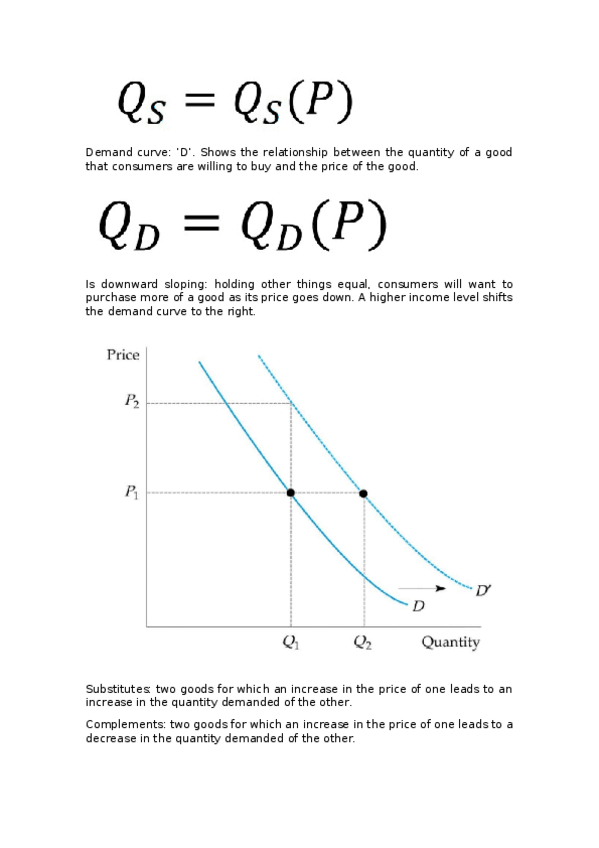 $Q_S = Q_S(P)$

Demand curve: 'D'. Shows the relationship between the quantity of a good that consumers are willing to buy and the price of the good.

$Q_D = Q_D(P)$

Is downward sloping: holding other things equal, consumers will want to purchase more of a good as its price goes down. A higher income level shifts the demand curve to the right.

Price

$P_2$

$P_1$

$D'$

$D$

$Q_1$

$Q_2$

Quantity

Substitutes: two goods for which an increase in the price of one leads to an increase in the quantity demanded of the other.

Complements: two goods for which an increase in the price of one leads to a decrease in the quantity demanded of the other.